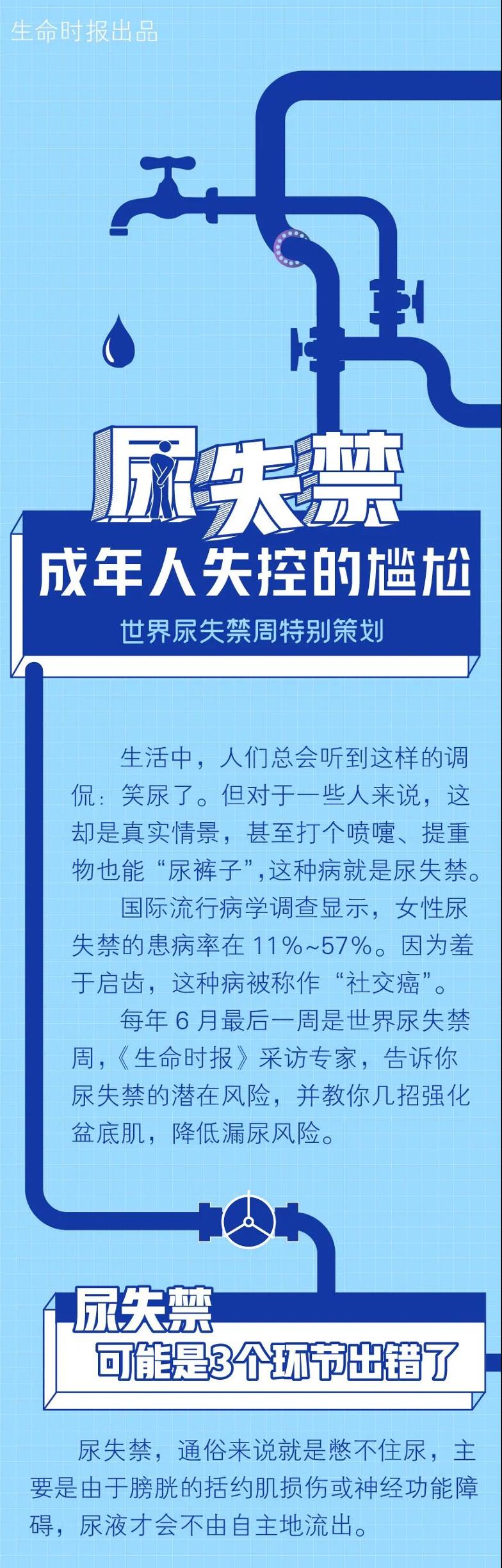 生命时报出品

尿失禁

成年人失控的尴尬

世界尿失禁周特别策划

生活中，人们总会听到这样的调侃：笑尿了。但对于一些人来说，这却是真实情景，甚至打个喷嚏、提重物也能“尿裤子”，这种病就是尿失禁。

国际流行病学调查显示，女性尿失禁的患病率在 11%~57%。因为羞于启齿，这种病被称作“社交癌”。

每年 6 月最后一周是世界尿失禁周，《生命时报》采访专家，告诉你尿失禁的潜在风险，并教你几招强化盆底肌，降低漏尿风险。

尿失禁

可能是3个环节出错了

尿失禁，通俗来说就是憋不住尿，主要是由于膀胱的括约肌损伤或神经功能障碍，尿液才会不由自主地流出。